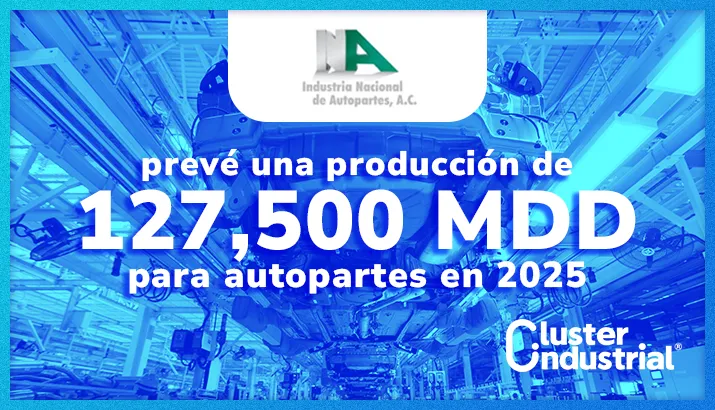 INA
Industria Nacional de Autopartes, A.C.

prevé una producción de
127,500 MDD
para autopartes en 2025

Cluster Industrial®